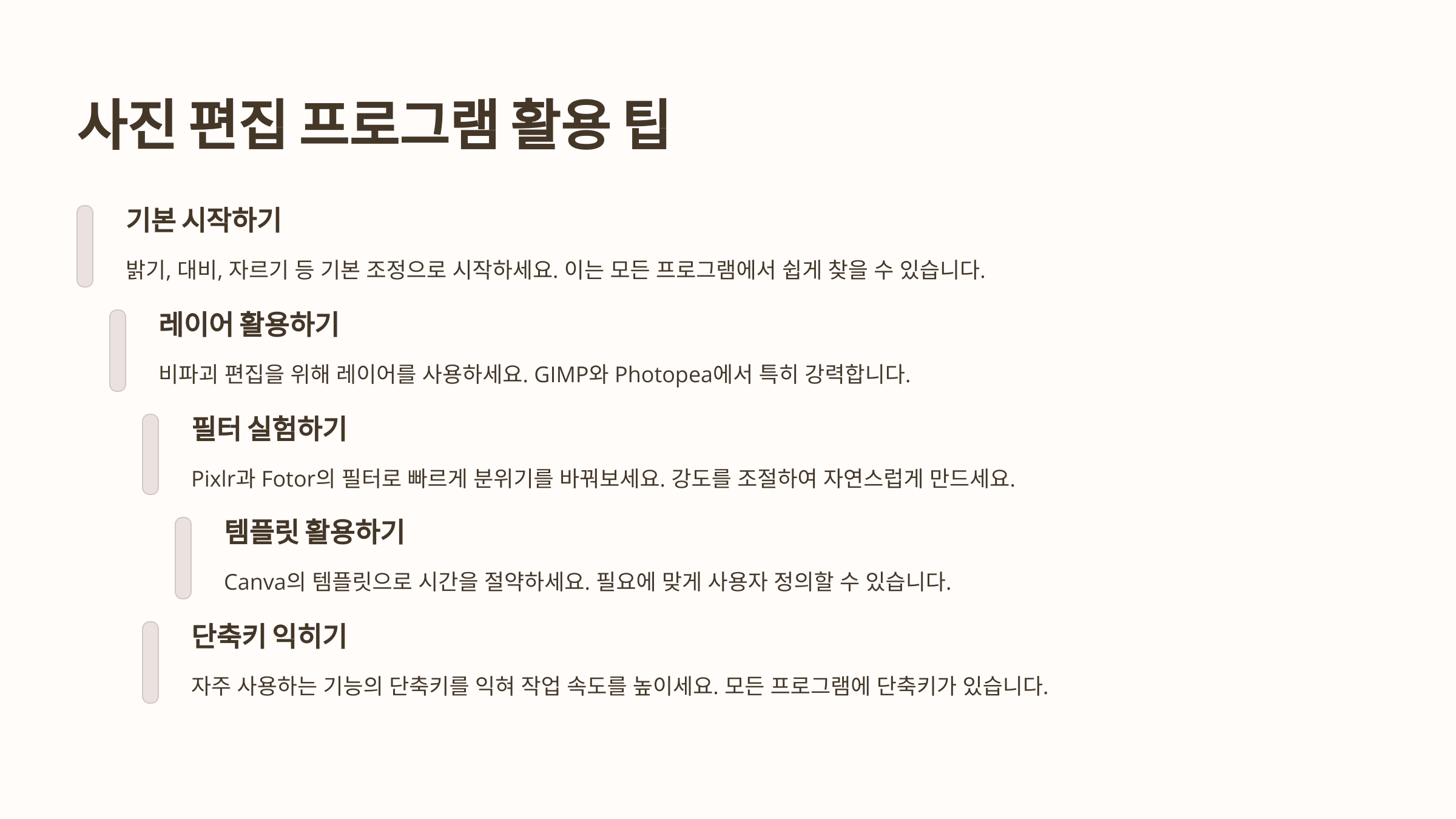 사진 편집 프로그램 활용 팁

기본 시작하기

밝기, 대비, 자르기 등 기본 조정으로 시작하세요. 이는 모든 프로그램에서 쉽게 찾을 수 있습니다.

레이어 활용하기

비파괴 편집을 위해 레이어를 사용하세요. GIMP와 Photopea에서 특히 강력합니다.

필터 실험하기

Pixlr과 Fotor의 필터로 빠르게 분위기를 바꿔보세요. 강도를 조절하여 자연스럽게 만드세요.

템플릿 활용하기

Canva의 템플릿으로 시간을 절약하세요. 필요에 맞게 사용자 정의할 수 있습니다.

단축키 익히기

자주 사용하는 기능의 단축키를 익혀 작업 속도를 높이세요. 모든 프로그램에 단축키가 있습니다.